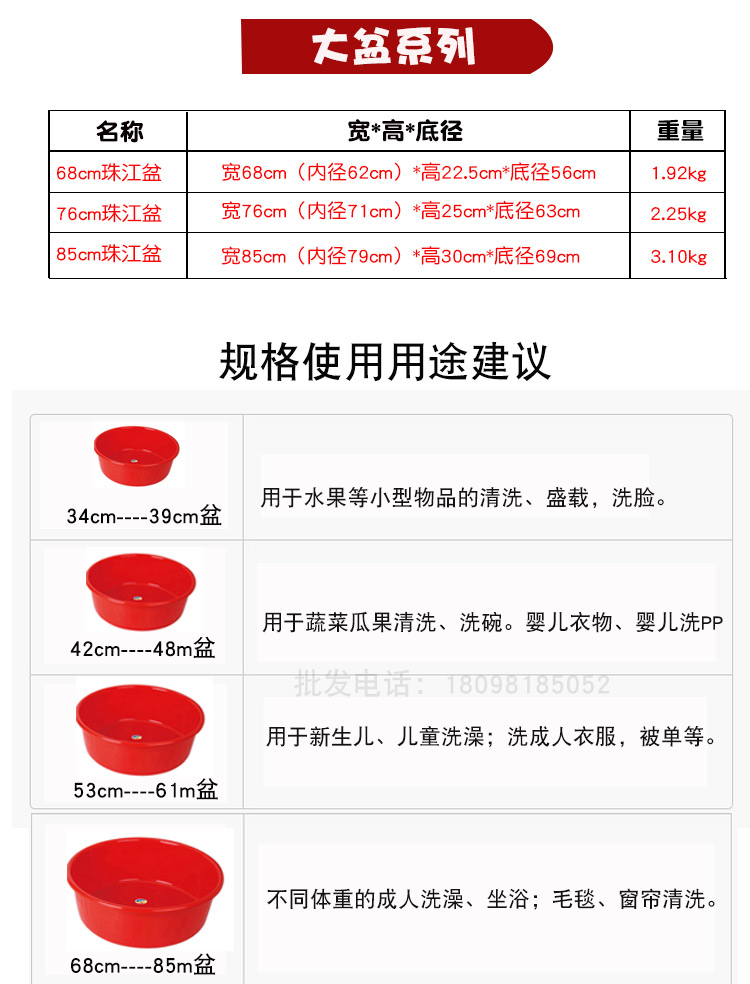 大盆系列

| 名称 | 宽*高*底径 | 重量 |
|---|---|---|
| 68cm珠江盆 | 宽68cm（内径62cm）*高22.5cm*底径56cm | 1.92kg |
| 76cm珠江盆 | 宽76cm（内径71cm）*高25cm*底径63cm | 2.25kg |
| 85cm珠江盆 | 宽85cm（内径79cm）*高30cm*底径69cm | 3.10kg |

规格使用用途建议

| | |
|---|---|
| 34cm----39cm盆 | 用于水果等小型物品的清洗、盛载，洗脸。 |
| 42cm----48m盆 | 用于蔬菜瓜果清洗、洗碗。婴儿衣物、婴儿洗PP |
| 53cm----61m盆 | 用于新生儿、儿童洗澡；洗成人衣服，被单等。 |
| 68cm----85m盆 | 不同体重的成人洗澡、坐浴；毛毯、窗帘清洗。 |

批发电话：18098185052